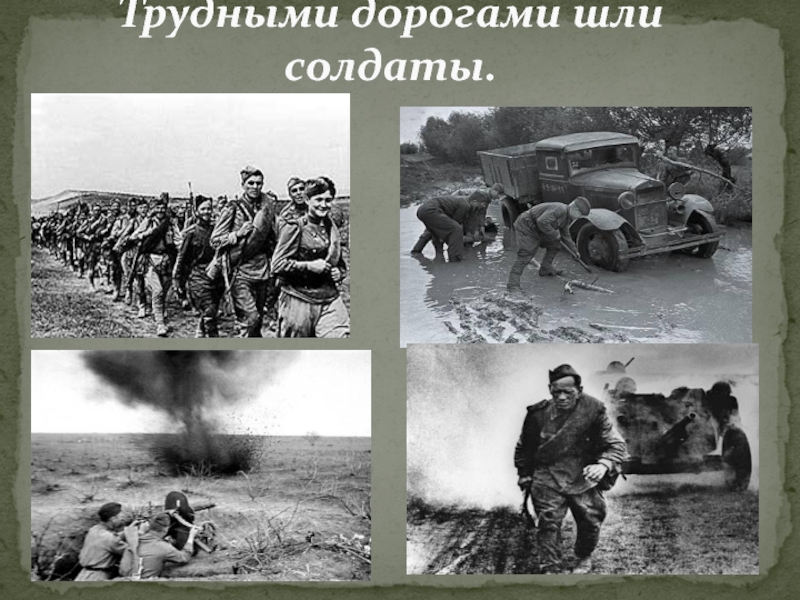 Трудными дорогами шли солдаты.